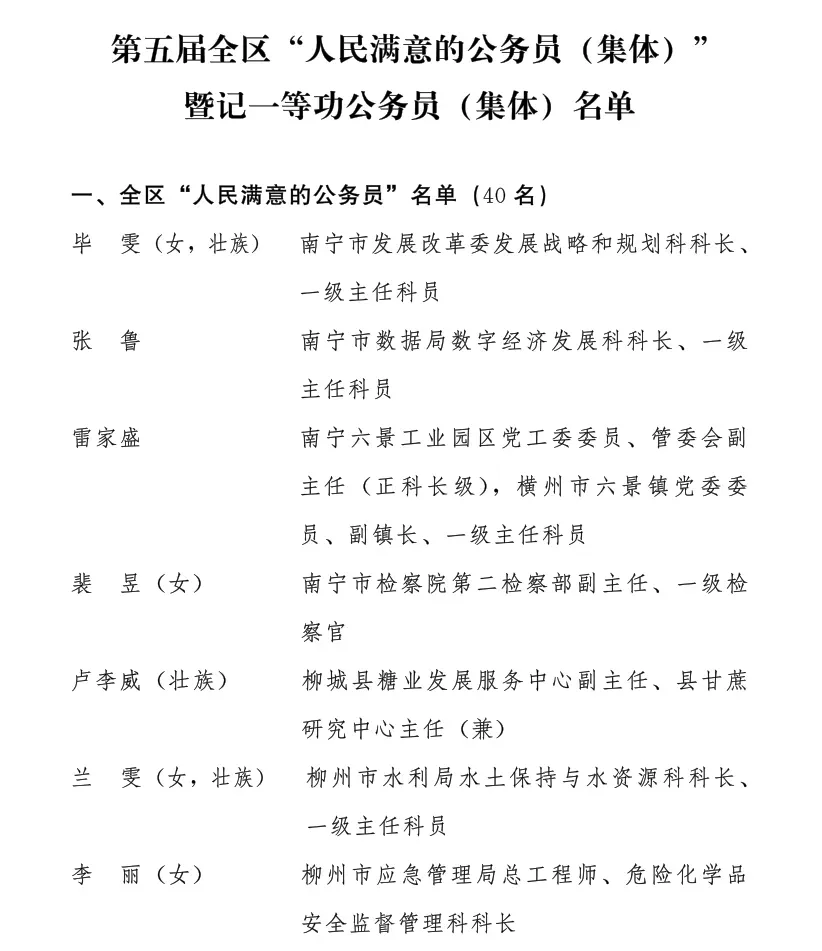 第五届全区“人民满意的公务员（集体）”
暨记一等功公务员（集体）名单

一、全区“人民满意的公务员”名单（40名）

毕 雯（女，壮族） 南宁市发展改革委发展战略和规划科科长、一级主任科员

张 鲁 南宁市数据局数字经济发展科科长、一级主任科员

雷家盛 南宁六景工业园区党工委委员、管委会副主任（正科长级），横州市六景镇党委委员、副镇长、一级主任科员

裴 昱（女） 南宁市检察院第二检察部副主任、一级检察官

卢李威（壮族） 柳城县糖业发展服务中心副主任、县甘蔗研究中心主任（兼）

兰 雯（女，壮族） 柳州市水利局水土保持与水资源科科长、一级主任科员

李 丽（女） 柳州市应急管理局总工程师、危险化学品安全监督管理科科长